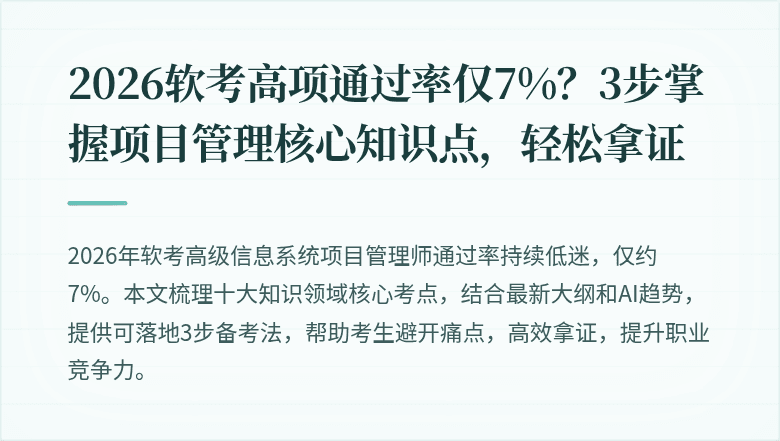 2026软考高项通过率仅7%？3步掌握项目管理核心知识点，轻松拿证

2026年软考高级信息系统项目管理师通过率持续低迷，仅约7%。本文梳理十大知识领域核心考点，结合最新大纲和AI趋势，提供可落地3步备考法，帮助考生避开痛点，高效拿证，提升职业竞争力。